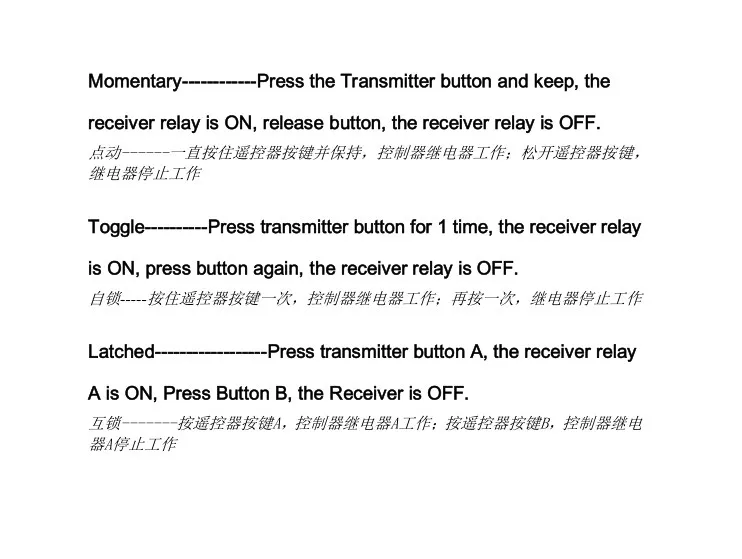 Momentary-----------Press the Transmitter button and keep, the receiver relay is ON, release button, the receiver relay is OFF.
点动------一直按住遥控器按键并保持，控制器继电器工作；松开遥控器按键，继电器停止工作

Toggle---------Press transmitter button for 1 time, the receiver relay is ON, press button again, the receiver relay is OFF.
自锁-----按住遥控器按键一次，控制器继电器工作；再按一次，继电器停止工作

Latched-----------------Press transmitter button A, the receiver relay A is ON, Press Button B, the Receiver is OFF.
互锁-------按遥控器按键A，控制器继电器A工作；按遥控器按键B，控制器继电器A停止工作